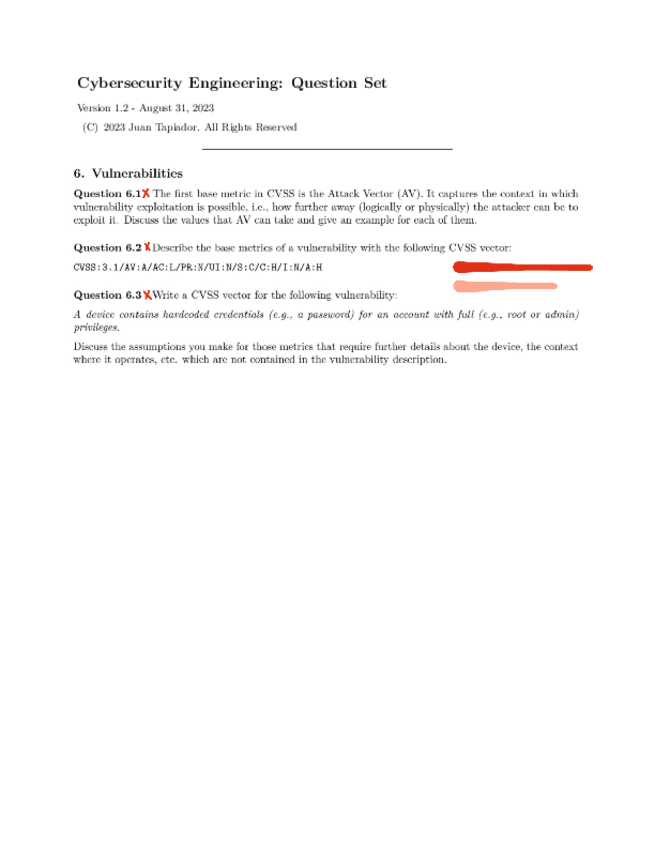 Cybersecurity Engineering: Question Set

Version 1.2 - August 31, 2023

(C) 2023 Juan Tapiador. All Rights Reserved

6. Vulnerabilities

Question 6.1 The first base metric in CVSS is the Attack Vector (AV). It captures the context in which vulnerability exploitation is possible, i.e., how further away (logically or physically) the attacker can be to exploit it. Discuss the values that AV can take and give an example for each of them.

Question 6.2 Describe the base metrics of a vulnerability with the following CVSS vector:

CVSS:3.1/AV:A/AC:L/PR:N/UI:N/S:C/C:H/I:N/A:H

Question 6.3 Write a CVSS vector for the following vulnerability:

A device contains hardcoded credentials (e.g., a password) for an account with full (e.g., root or admin) privileges.

Discuss the assumptions you make for those metrics that require further details about the device, the context where it operates, etc. which are not contained in the vulnerability description.